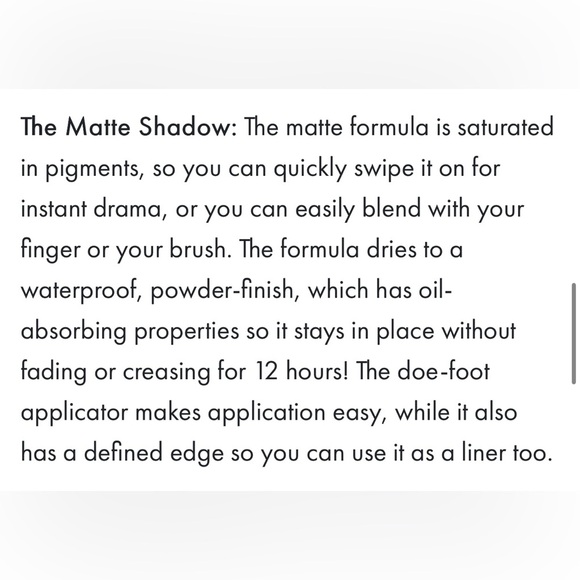 The Matte Shadow: The matte formula is saturated in pigments, so you can quickly swipe it on for instant drama, or you can easily blend with your finger or your brush. The formula dries to a waterproof, powder-finish, which has oil-absorbing properties so it stays in place without fading or creasing for 12 hours! The doe-foot applicator makes application easy, while it also has a defined edge so you can use it as a liner too.